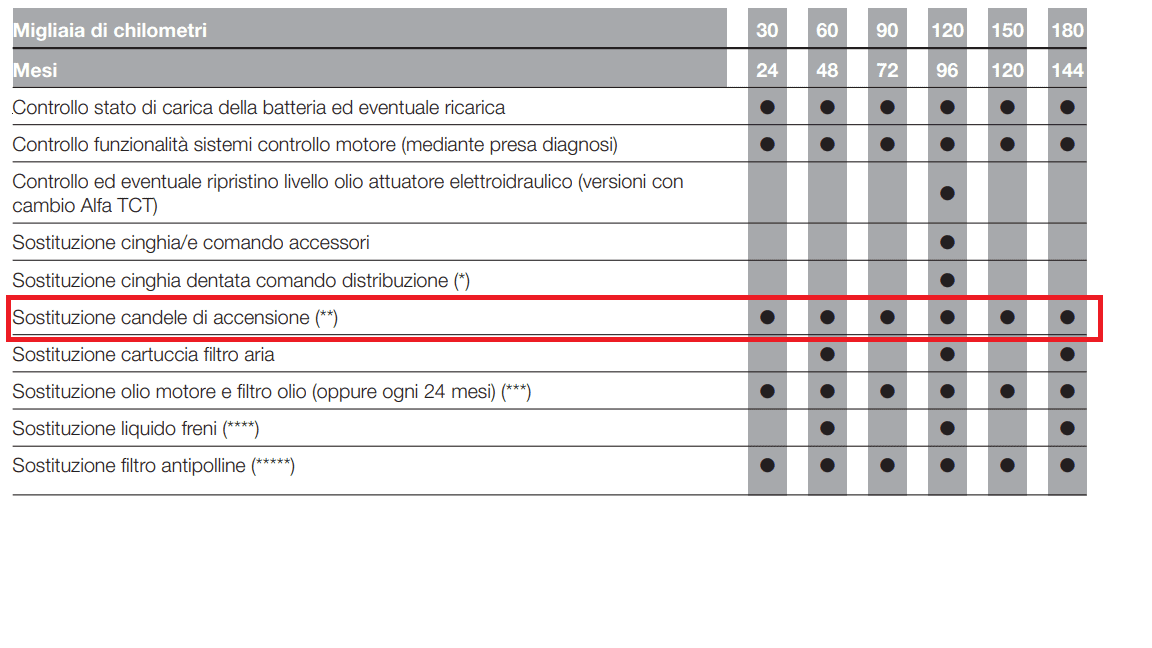 | Migliaia di chilometri | 30 | 60 | 90 | 120 | 150 | 180 |
|---|---|---|---|---|---|---|
| Mesi | 24 | 48 | 72 | 96 | 120 | 144 |
| Controllo stato di carica della batteria ed eventuale ricarica | ● | ● | ● | ● | ● | ● |
| Controllo funzionalità sistemi controllo motore (mediante presa diagnosi) | ● | ● | ● | ● | ● | ● |
| Controllo ed eventuale ripristino livello olio attuatore elettroidraulico (versioni con cambio Alfa TCT) | | | | ● | | |
| Sostituzione cinghia/e comando accessori | | | | ● | | |
| Sostituzione cinghia dentata comando distribuzione (*) | | | | ● | | |
| Sostituzione candele di accensione (**) | ● | ● | ● | ● | ● | ● |
| Sostituzione cartuccia filtro aria | | ● | | ● | | ● |
| Sostituzione olio motore e filtro olio (oppure ogni 24 mesi) (***) | ● | ● | ● | ● | ● | ● |
| Sostituzione liquido freni (****) | | ● | | ● | | ● |
| Sostituzione filtro antipolline (*****) | ● | ● | ● | ● | ● | ● |